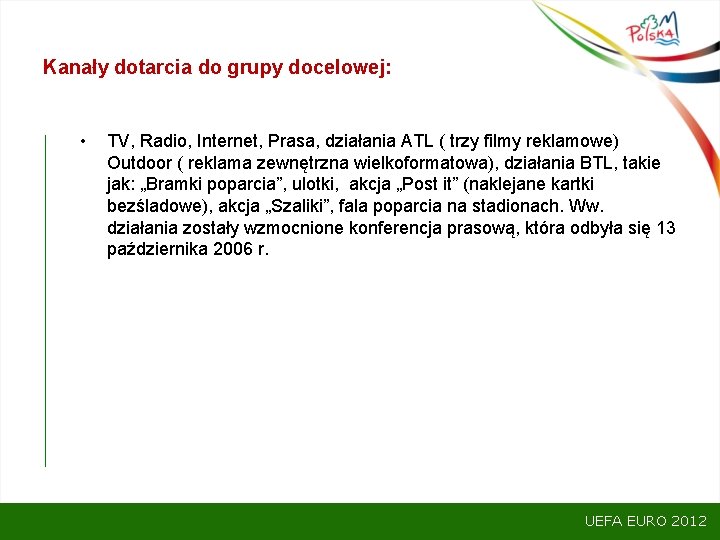 Polska

Kanały dotarcia do grupy docelowej:

• TV, Radio, Internet, Prasa, działania ATL ( trzy filmy reklamowe) Outdoor ( reklama zewnętrzna wielkoformatowa), działania BTL, takie jak: „Bramki poparcia”, ulotki, akcja „Post it” (naklejane kartki bezśladowe), akcja „Szaliki”, fala poparcia na stadionach. Ww. działania zostały wzmocnione konferencja prasową, która odbyła się 13 października 2006 r.

UEFA EURO 2012